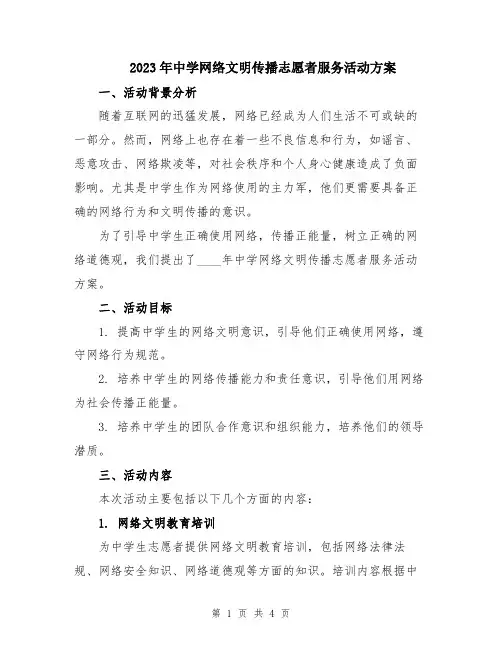 2023年中学网络文明传播志愿者服务活动方案

一、活动背景分析

随着互联网的迅猛发展，网络已经成为人们生活不可或缺的一部分。然而，网络上也存在着一些不良信息和行为，如谣言、恶意攻击、网络欺凌等，对社会秩序和个人身心健康造成了负面影响。尤其是中学生作为网络使用的主力军，他们更需要具备正确的网络行为和文明传播的意识。

为了引导中学生正确使用网络，传播正能量，树立正确的网络道德观，我们提出了____年中学网络文明传播志愿者服务活动方案。

二、活动目标

1. 提高中学生的网络文明意识，引导他们正确使用网络，遵守网络行为规范。

2. 培养中学生的网络传播能力和责任意识，引导他们用网络为社会传播正能量。

3. 培养中学生的团队合作意识和组织能力，培养他们的领导潜质。

三、活动内容

本次活动主要包括以下几个方面的内容：

1. 网络文明教育培训

为中学生志愿者提供网络文明教育培训，包括网络法律法规、网络安全知识、网络道德观等方面的知识。培训内容根据中

第 1 页 共 4 页